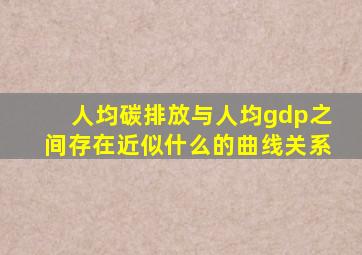 人均碳排放与人均gdp之间存在近似什么的曲线关系